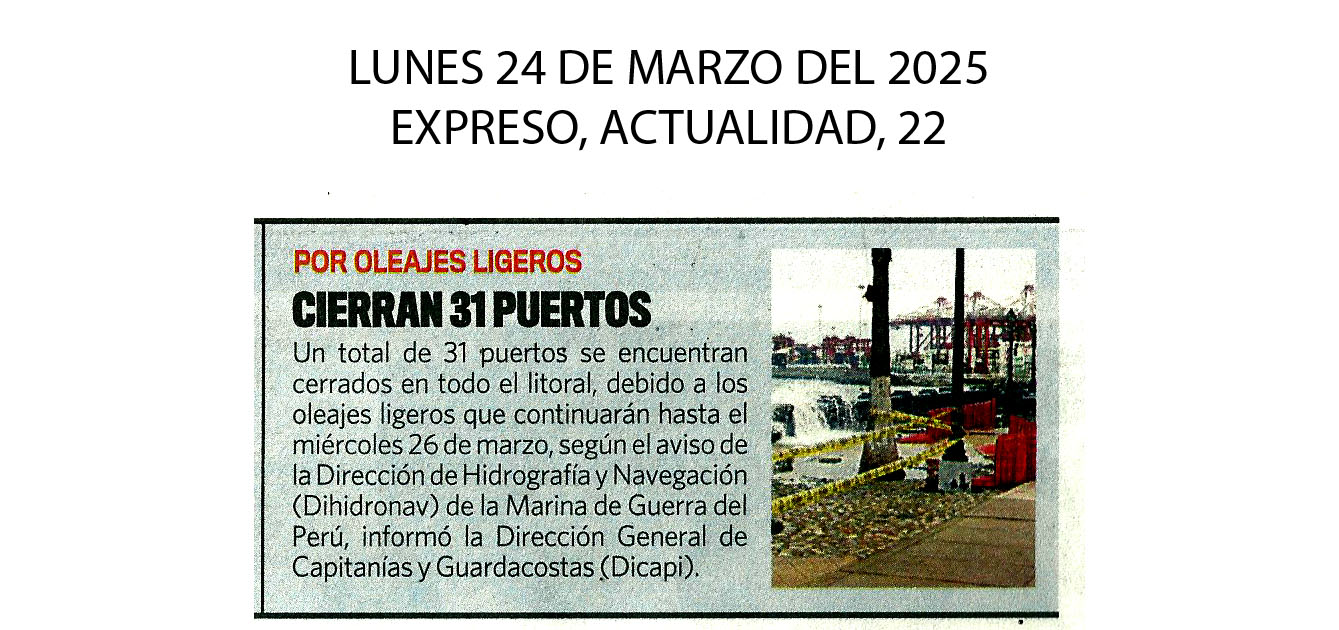 LUNES 24 DE MARZO DEL 2025
EXPRESO, ACTUALIDAD, 22

POR OLEAJES LIGEROS

CIERRAN 31 PUERTOS

Un total de 31 puertos se encuentran cerrados en todo el litoral, debido a los oleajes ligeros que continuarán hasta el miércoles 26 de marzo, según el aviso de la Dirección de Hidrografía y Navegación (Dihidronav) de la Marina de Guerra del Perú, informó la Dirección General de Capitanías y Guardacostas (Dicapi).